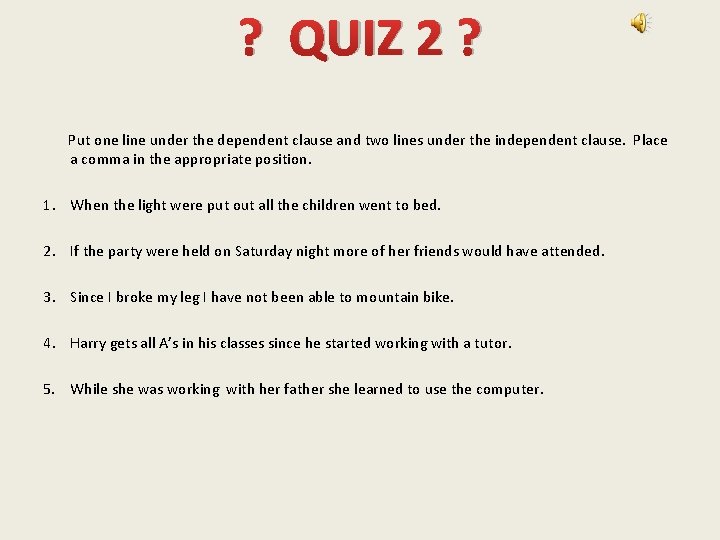 ? QUIZ 2 ?

Put one line under the dependent clause and two lines under the independent clause. Place a comma in the appropriate position.

1. When the light were put out all the children went to bed.

2. If the party were held on Saturday night more of her friends would have attended.

3. Since I broke my leg I have not been able to mountain bike.

4. Harry gets all A's in his classes since he started working with a tutor.

5. While she was working with her father she learned to use the computer.